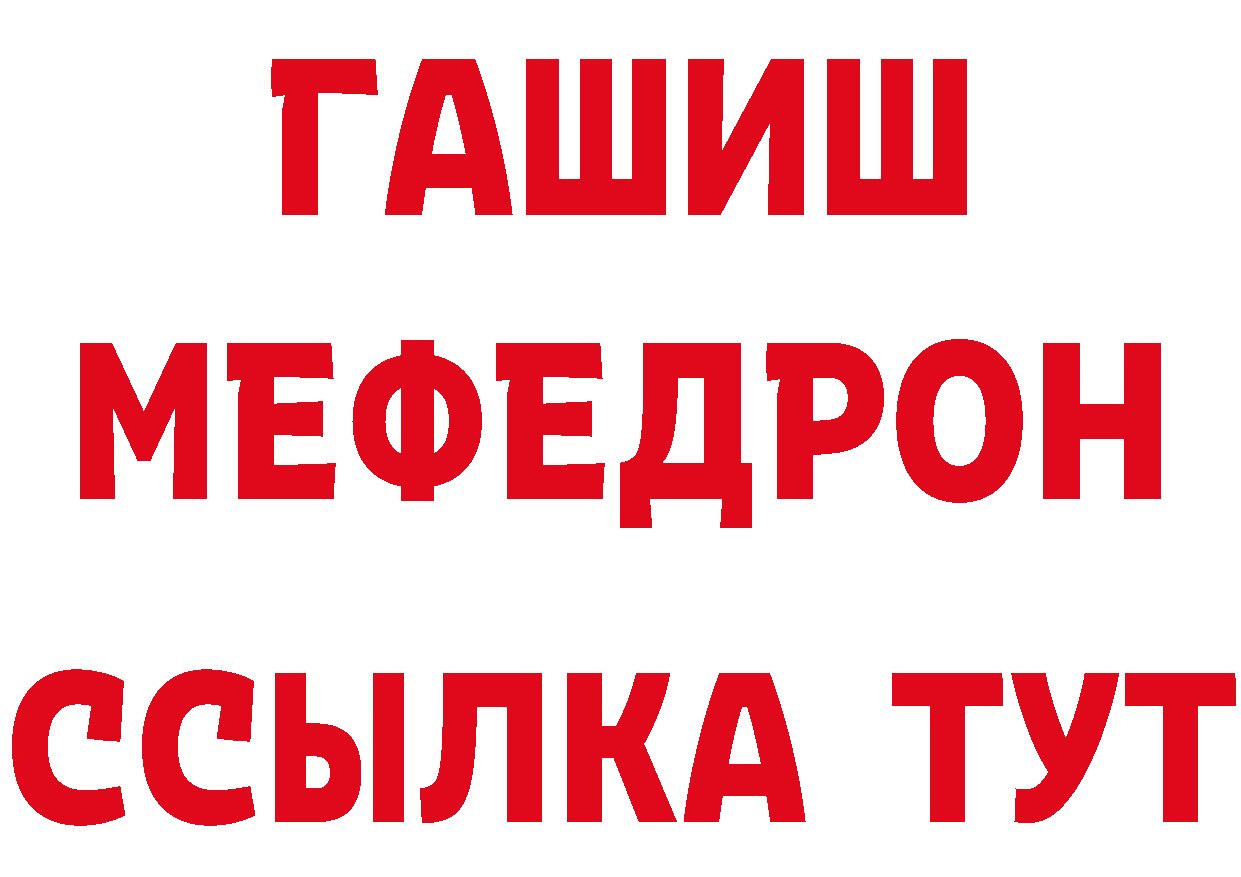 ГАШИШ
МЕФЕДРОН
ССЫЛКА ТУТ